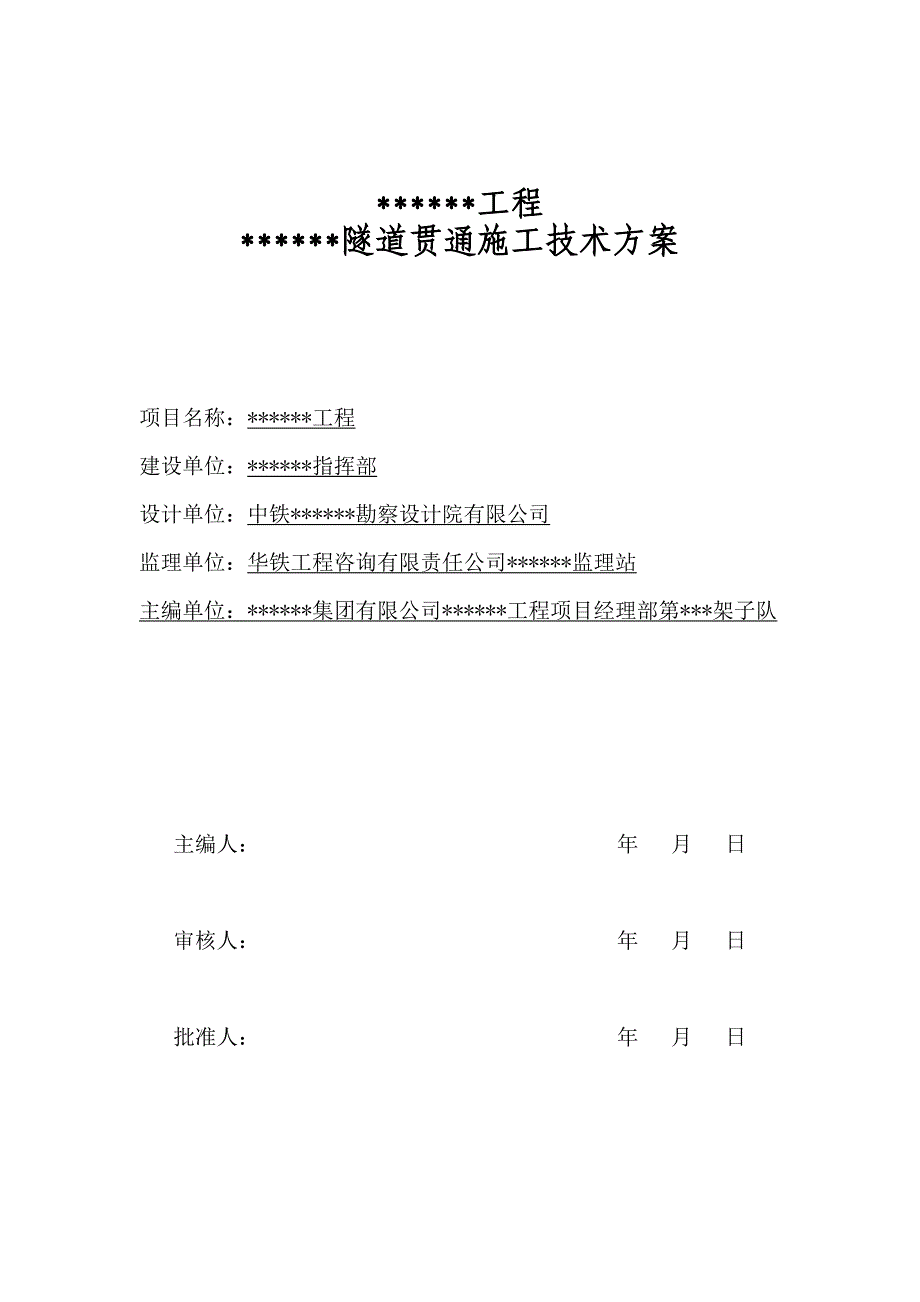 ******工程
******隧道贯通施工技术方案

项目名称：******工程

建设单位：******指挥部

设计单位：中铁******勘察设计院有限公司

监理单位：华铁工程咨询有限责任公司******监理站

主编单位：******集团有限公司******工程项目经理部第***架子队

主编人： 年 月 日

审核人： 年 月 日

批准人： 年 月 日